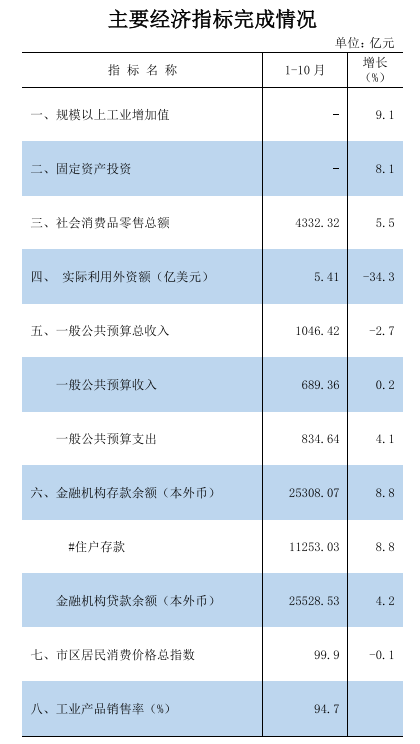 主要经济指标完成情况

单位：亿元

| 指标名称 | 1-10月 | 增长（%） |
|---|---|---|
| 一、规模以上工业增加值 | - | 9.1 |
| 二、固定资产投资 | - | 8.1 |
| 三、社会消费品零售总额 | 4332.32 | 5.5 |
| 四、 实际利用外资额（亿美元） | 5.41 | -34.3 |
| 五、一般公共预算总收入 | 1046.42 | -2.7 |
| 一般公共预算收入 | 689.36 | 0.2 |
| 一般公共预算支出 | 834.64 | 4.1 |
| 六、金融机构存款余额（本外币） | 25308.07 | 8.8 |
| #住户存款 | 11253.03 | 8.8 |
| 金融机构贷款余额（本外币） | 25528.53 | 4.2 |
| 七、市区居民消费价格总指数 | 99.9 | -0.1 |
| 八、工业产品销售率（%） | 94.7 | |